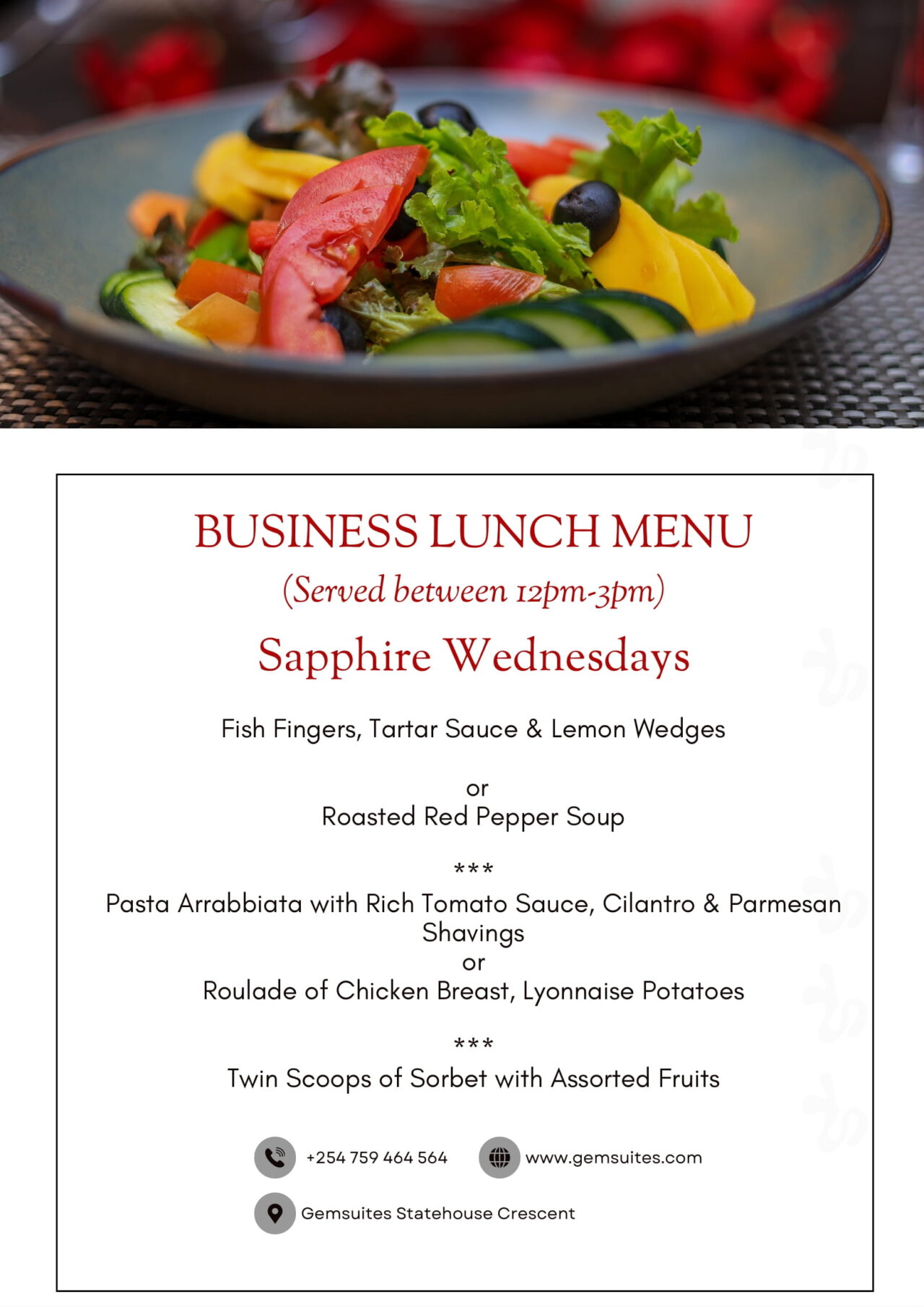 BUSINESS LUNCH MENU

(Served between 12pm-3pm)

Sapphire Wednesdays

Fish Fingers, Tartar Sauce & Lemon Wedges

or
Roasted Red Pepper Soup

***
Pasta Arrabbiata with Rich Tomato Sauce, Cilantro & Parmesan Shavings
or
Roulade of Chicken Breast, Lyonnaise Potatoes

***
Twin Scoops of Sorbet with Assorted Fruits

+254 759 464 564

www.gemsuites.com

Gemsuites Statehouse Crescent